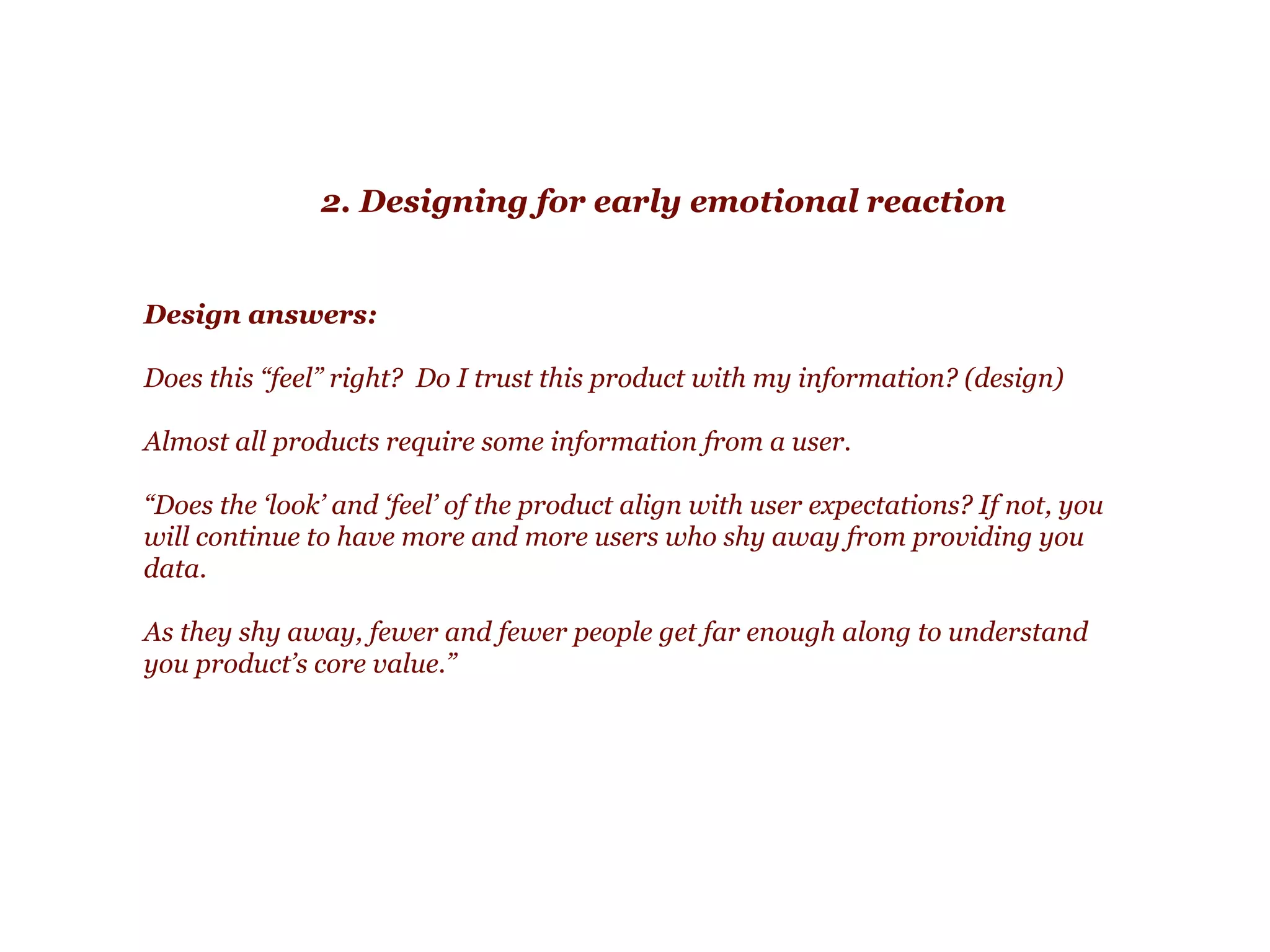 2. Designing for early emotional reaction

Design answers:

Does this “feel” right?  Do I trust this product with my information? (design)

Almost all products require some information from a user.

“Does the ‘look’ and ‘feel’ of the product align with user expectations? If not, you will continue to have more and more users who shy away from providing you data.

As they shy away, fewer and fewer people get far enough along to understand you product’s core value.”